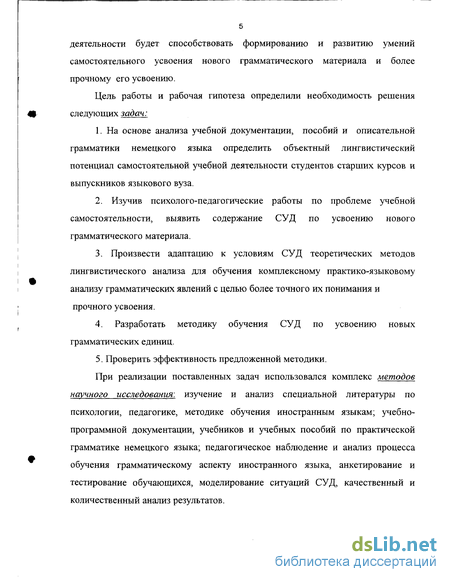 5

деятельности будет способствовать формированию и развитию умений самостоятельного усвоения нового грамматического материала и более прочному его усвоению.

Цель работы и рабочая гипотеза определили необходимость решения следующих задач:

1. На основе анализа учебной документации, пособий и описательной грамматики немецкого языка определить объектный лингвистический потенциал самостоятельной учебной деятельности студентов старших курсов и выпускников языкового вуза.

2. Изучив психолого-педагогические работы по проблеме учебной самостоятельности, выявить содержание СУД по усвоению нового грамматического материала.

3. Произвести адаптацию к условиям СУД теоретических методов лингвистического анализа для обучения комплексному практико-языковому анализу грамматических явлений с целью более точного их понимания и прочного усвоения.

4. Разработать методику обучения СУД по усвоению новых грамматических единиц.

5. Проверить эффективность предложенной методики.

При реализации поставленных задач использовался комплекс методов научного исследования: изучение и анализ специальной литературы по психологии, педагогике, методике обучения иностранным языкам; учебно-программной документации, учебников и учебных пособий по практической грамматике немецкого языка; педагогическое наблюдение и анализ процесса обучения грамматическому аспекту иностранного языка, анкетирование и тестирование обучающихся, моделирование ситуаций СУД, качественный и количественный анализ результатов.

dsLib.net
библиотека диссертаций